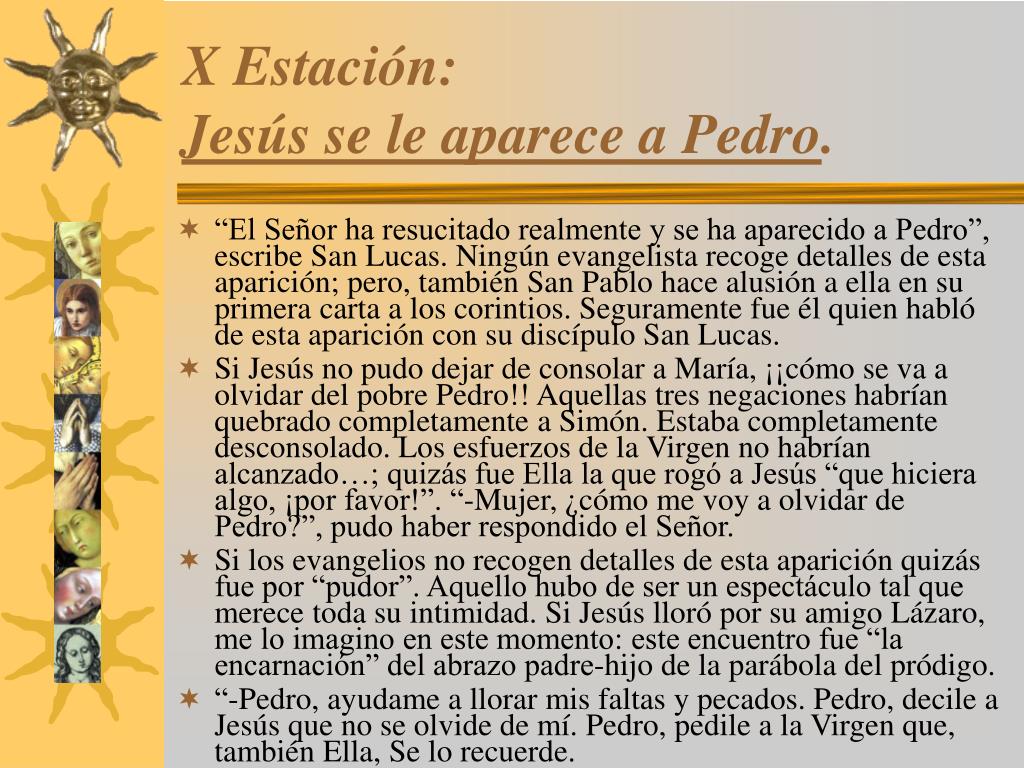 X Estación:
Jesús se le aparece a Pedro.

“El Señor ha resucitado realmente y se ha aparecido a Pedro”, escribe San Lucas. Ningún evangelista recoge detalles de esta aparición; pero, también San Pablo hace alusión a ella en su primera carta a los corintios. Seguramente fue él quien habló de esta aparición con su discípulo San Lucas.

Si Jesús no pudo dejar de consolar a María, ¡¡cómo se va a olvidar del pobre Pedro!! Aquellas tres negaciones habrían quebrado completamente a Simón. Estaba completamente desconsolado. Los esfuerzos de la Virgen no habrían alcanzado…; quizás fue Ella la que rogó a Jesús “que hiciera algo, ¡por favor!”. “-Mujer, ¿cómo me voy a olvidar de Pedro?”, pudo haber respondido el Señor.

Si los evangelios no recogen detalles de esta aparición quizás fue por “pudor”. Aquello hubo de ser un espectáculo tal que merece toda su intimidad. Si Jesús lloró por su amigo Lázaro, me lo imagino en este momento: este encuentro fue “la encarnación” del abrazo padre-hijo de la parábola del pródigo.

“-Pedro, ayudame a llorar mis faltas y pecados. Pedro, decile a Jesús que no se olvide de mí. Pedro, pedile a la Virgen que, también Ella, Se lo recuerde.